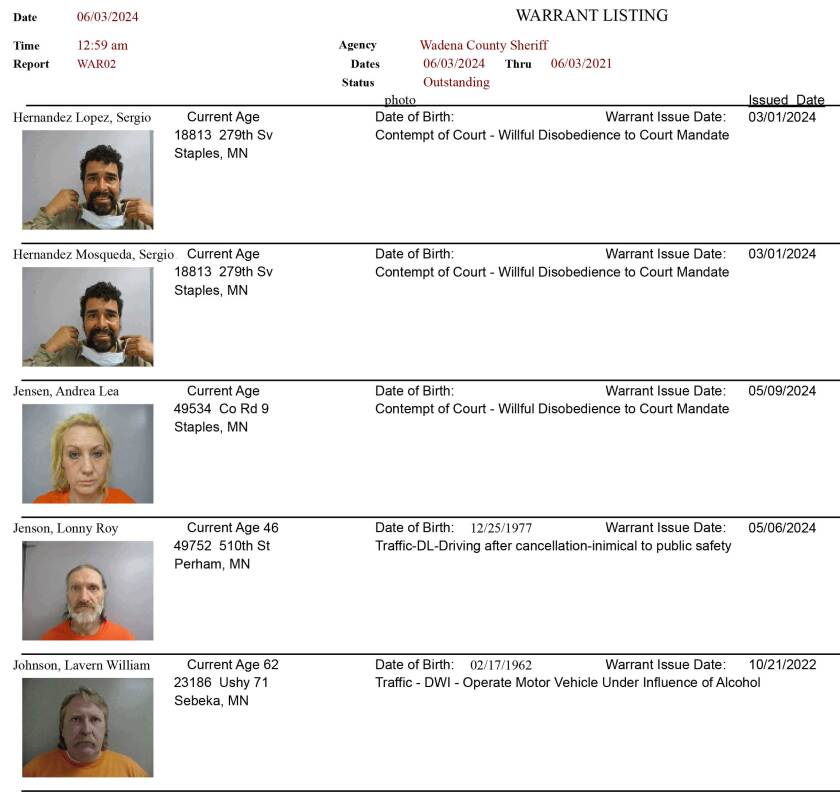 Date 06/03/2024

WARRANT LISTING

Time 12:59 am
Report WAR02

Agency Wadena County Sheriff
Dates 06/03/2024 Thru 06/03/2021
Status Outstanding

photo

Issued Date

Hernandez Lopez, Sergio
Current Age
18813 279th Sv
Staples, MN
Date of Birth:
Warrant Issue Date: 03/01/2024
Contempt of Court - Willful Disobedience to Court Mandate

Hernandez Mosqueda, Sergio
Current Age
18813 279th Sv
Staples, MN
Date of Birth:
Warrant Issue Date: 03/01/2024
Contempt of Court - Willful Disobedience to Court Mandate

Jensen, Andrea Lea
Current Age
49534 Co Rd 9
Staples, MN
Date of Birth:
Warrant Issue Date: 05/09/2024
Contempt of Court - Willful Disobedience to Court Mandate

Jenson, Lonny Roy
Current Age 46
49752 510th St
Perham, MN
Date of Birth: 12/25/1977
Warrant Issue Date: 05/06/2024
Traffic-DL-Driving after cancellation-inimical to public safety

Johnson, Lavern William
Current Age 62
23186 Ushy 71
Sebeka, MN
Date of Birth: 02/17/1962
Warrant Issue Date: 10/21/2022
Traffic - DWI - Operate Motor Vehicle Under Influence of Alcohol